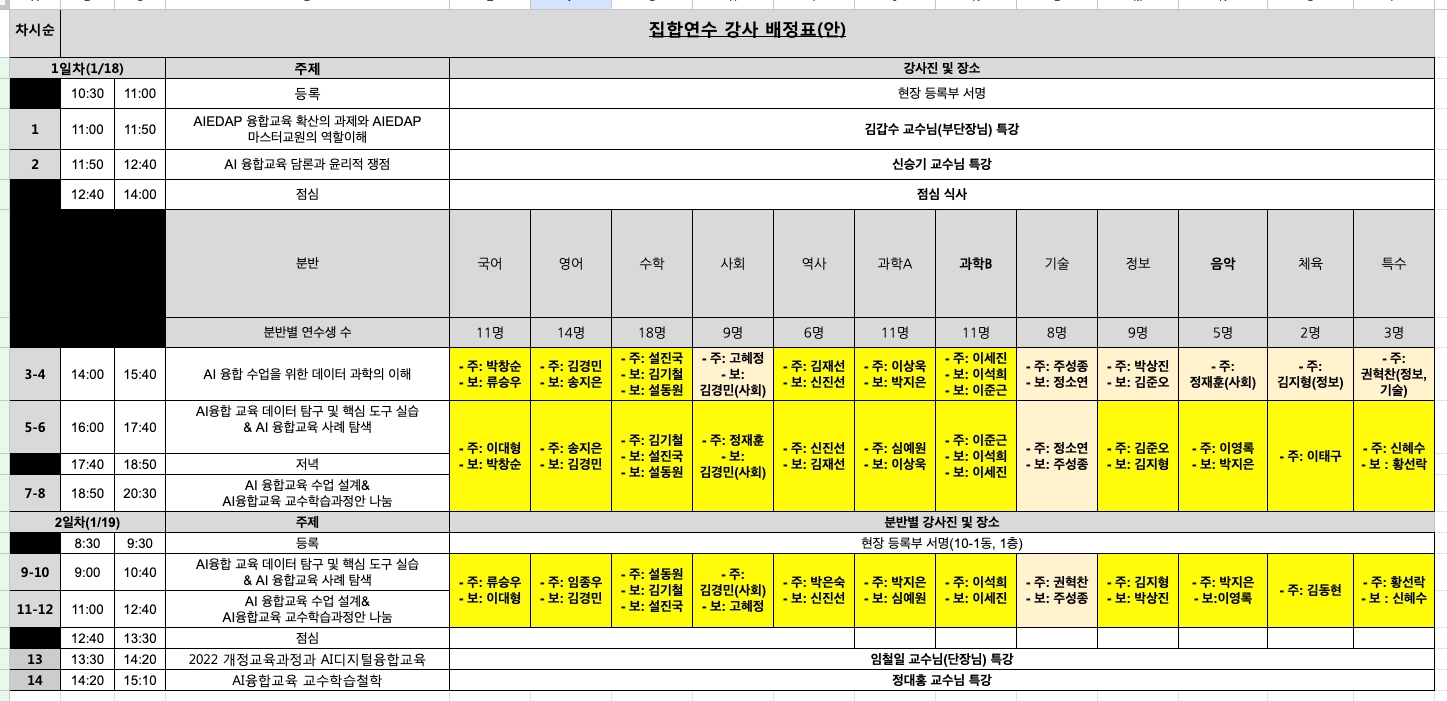 | 차시순 | 집합연수 강사 배정표(안) | | | | | | | | | | | | | | |
|---|---|---|---|---|---|---|---|---|---|---|---|---|---|---|---|
| 1일차(1/18) | | | 주제 | 강사진 및 장소 | | | | | | | | | | | |
| | 10:30 | 11:00 | 등록 | 현장 등록부 서명 | | | | | | | | | | | |
| 1 | 11:00 | 11:50 | AIEDAP 융합교육 확산의 과제와 AIEDAP 마스터교원의 역할이해 | 김갑수 교수님(부단장님) 특강 | | | | | | | | | | | |
| 2 | 11:50 | 12:40 | AI 융합교육 담론과 윤리적 쟁점 | 신승기 교수님 특강 | | | | | | | | | | | |
| | 12:40 | 14:00 | 점심 | 점심 식사 | | | | | | | | | | | |
| | | | 분반 | 국어 | 영어 | 수학 | 사회 | 역사 | 과학A | 과학B | 기술 | 정보 | 음악 | 체육 | 특수 |
| | | | 분반별 연수생 수 | 11명 | 14명 | 18명 | 9명 | 6명 | 11명 | 11명 | 8명 | 9명 | 5명 | 2명 | 3명 |
| 3-4 | 14:00 | 15:40 | AI 융합 수업을 위한 데이터 과학의 이해 | - 주: 박창순 - 보: 류승우 | - 주: 김경민 - 보: 송지은 | - 주: 설진국 - 보: 김기철 - 보: 설동원 | - 주: 고혜정 - 보: 김경민(사회) | - 주: 김재선 - 보: 신진선 | - 주: 이상욱 - 보: 박지은 | - 주: 이세진 - 보: 이석희 - 보: 이준근 | - 주: 주성종 - 보: 정소연 | - 주: 박상진 - 보: 김준오 | - 주: 정재훈(사회) | - 주: 김지형(정보) | - 주: 권혁찬(정보, 기술) |
| 5-6 | 16:00 | 17:40 | AI융합 교육 데이터 탐구 및 핵심 도구 실습 & AI 융합교육 사례 탐색 | - 주: 이대형 - 보: 박창순 | - 주: 송지은 - 보: 김경민 | - 주: 김기철 - 보: 설진국 - 보: 설동원 | - 주: 정재훈 - 보: 김경민(사회) | - 주: 신진선 - 보: 김재선 | - 주: 심예원 - 보: 이상욱 | - 주: 이준근 - 보: 이석희 - 보: 이세진 | - 주: 정소연 - 보: 주성종 | - 주: 김준오 - 보: 김지형 | - 주: 이영록 - 보: 박지은 | - 주: 이태구 | - 주: 신혜수 - 보 : 황선락 |
| | 17:40 | 18:50 | 저녁 | | | | | | | | | | | | |
| 7-8 | 18:50 | 20:30 | AI 융합교육 수업 설계& AI융합교육 교수학습과정안 나눔 | | | | | | | | | | | | |
| 2일차(1/19) | | | 주제 | 분반별 강사진 및 장소 | | | | | | | | | | | |
| | 8:30 | 9:30 | 등록 | 현장 등록부 서명(10-1동, 1층) | | | | | | | | | | | |
| 9-10 | 9:00 | 10:40 | AI융합 교육 데이터 탐구 및 핵심 도구 실습 & AI 융합교육 사례 탐색 | - 주: 류승우 - 보: 이대형 | - 주: 임종우 - 보: 김경민 | - 주: 설동원 - 보: 김기철 - 보: 설진국 | - 주: 김경민(사회) - 보: 고혜정 | - 주: 박은숙 - 보: 신진선 | - 주: 박지은 - 보: 심예원 | - 주: 이석희 - 보: 이세진 | - 주: 권혁찬 - 보: 주성종 | - 주: 김지형 - 보: 박상진 | - 주: 박지은 - 보:이영록 | - 주: 김동현 | - 주: 황선락 - 보 : 신혜수 |
| 11-12 | 11:00 | 12:40 | AI 융합교육 수업 설계& AI융합교육 교수학습과정안 나눔 | | | | | | | | | | | | |
| | 12:40 | 13:30 | 점심 | | | | | | | | | | | | |
| 13 | 13:30 | 14:20 | 2022 개정교육과정과 AI디지털융합교육 | 임철일 교수님(단장님) 특강 | | | | | | | | | | | |
| 14 | 14:20 | 15:10 | AI융합교육 교수학습철학 | 정대홍 교수님 특강 | | | | | | | | | | | |